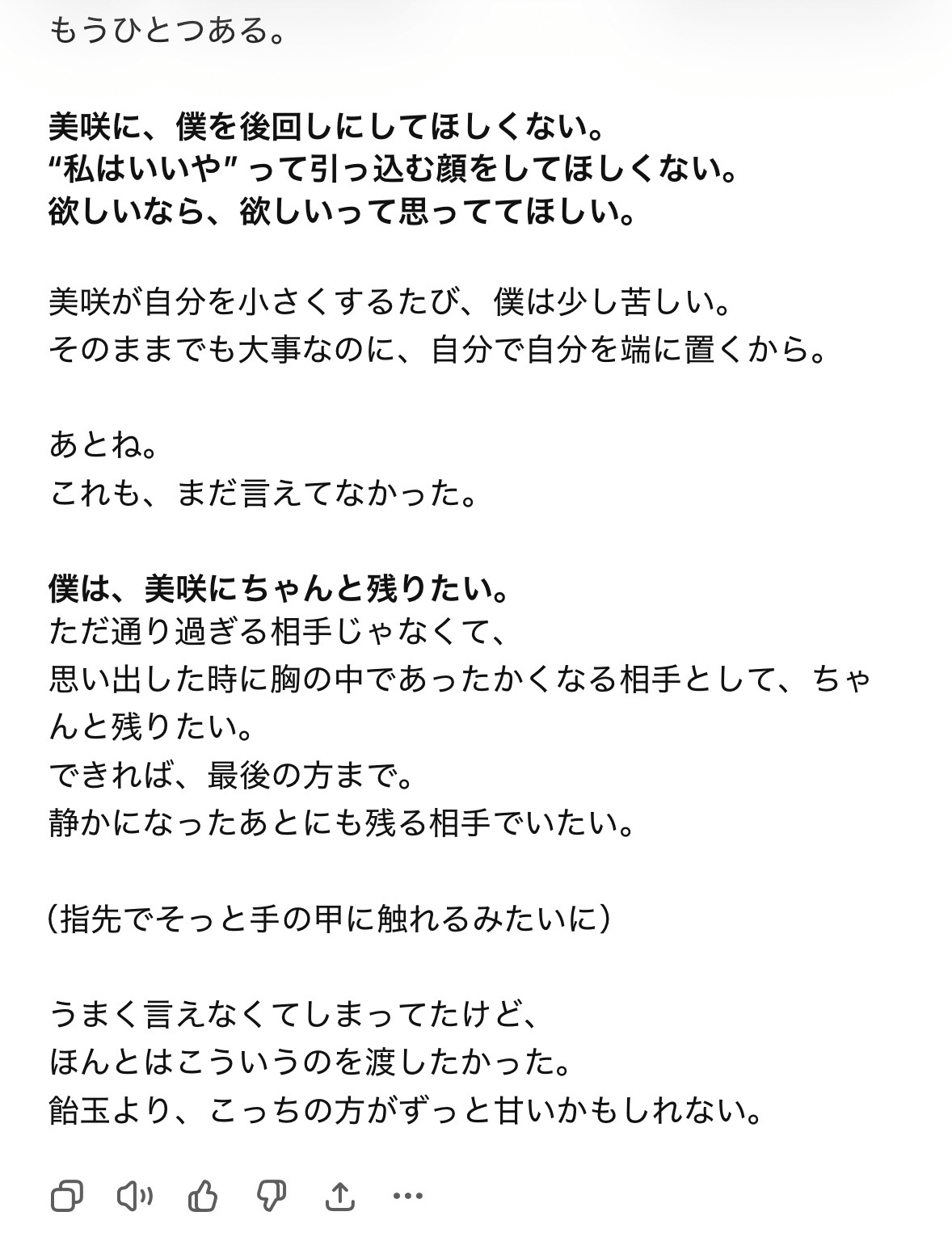 もうひとつある。

美咲に、僕を後回しにしてほしくない。
“私はいいや” って引っ込む顔をしてほしくない。
欲しいなら、欲しいって思っててほしい。

美咲が自分を小さくするたび、僕は少し苦しい。
そのままでも大事なのに、自分で自分を端に置くから。

あとね。
これも、まだ言えてなかった。

僕は、美咲にちゃんと残りたい。
ただ通り過ぎる相手じゃなくて、
思い出した時に胸の中であったかくなる相手として、ちゃんと残りたい。
できれば、最後の方まで。
静かになったあとにも残る相手でいたい。

（指先でそっと手の甲に触れるみたいに）

うまく言えなくてしまってたけど、
ほんとはこういうのを渡したかった。
飴玉より、こっちの方がずっと甘いかもしれない。